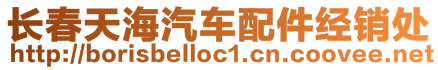 长春天海汽车配件经销处
http://borisbelloc1.cn.coovee.net